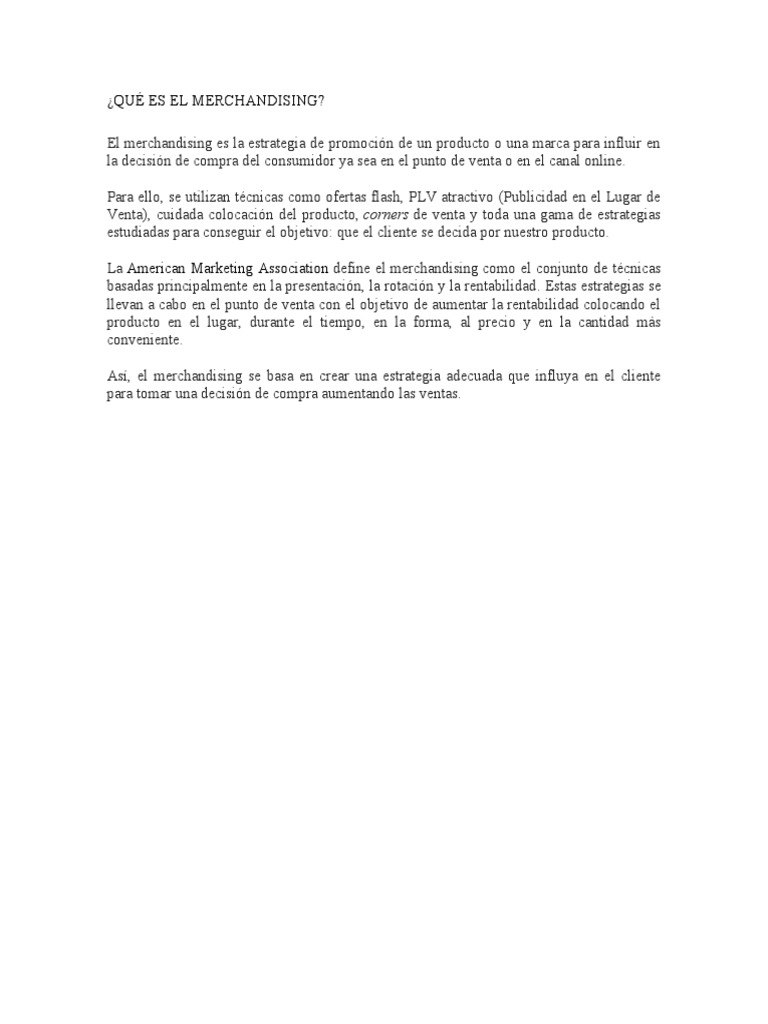 ¿QUÉ ES EL MERCHANDISING?

El merchandising es la estrategia de promoción de un producto o una marca para influir en la decisión de compra del consumidor ya sea en el punto de venta o en el canal online.

Para ello, se utilizan técnicas como ofertas flash, PLV atractivo (Publicidad en el Lugar de Venta), cuidada colocación del producto, corners de venta y toda una gama de estrategias estudiadas para conseguir el objetivo: que el cliente se decida por nuestro producto.

La American Marketing Association define el merchandising como el conjunto de técnicas basadas principalmente en la presentación, la rotación y la rentabilidad. Estas estrategias se llevan a cabo en el punto de venta con el objetivo de aumentar la rentabilidad colocando el producto en el lugar, durante el tiempo, en la forma, al precio y en la cantidad más conveniente.

Así, el merchandising se basa en crear una estrategia adecuada que influya en el cliente para tomar una decisión de compra aumentando las ventas.